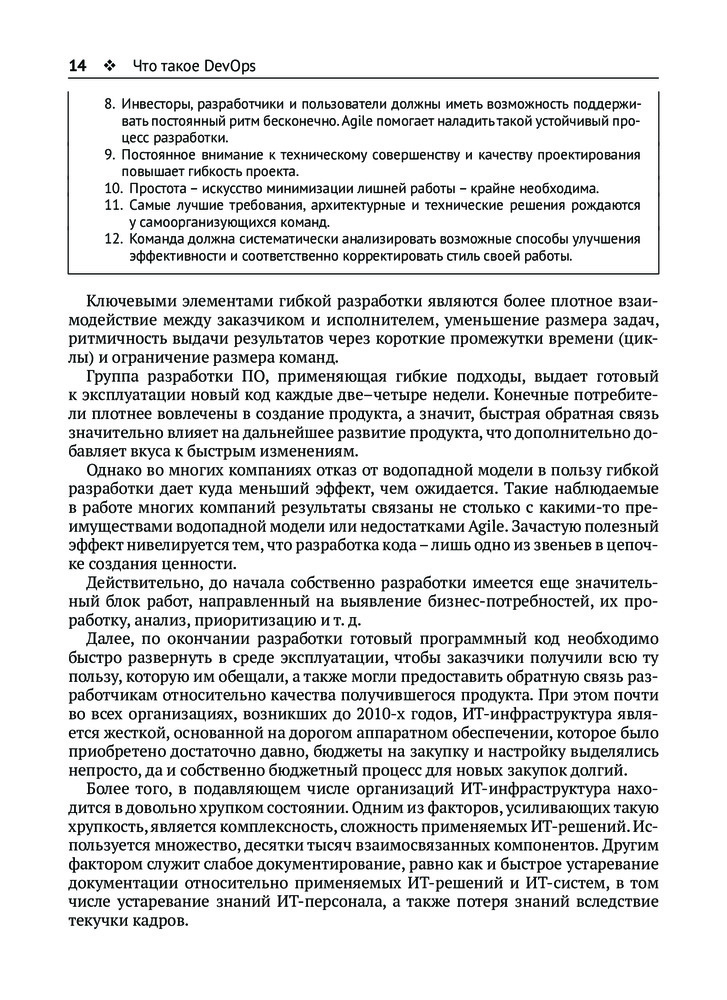 14 ❖ Что такое DevOps

8. Инвесторы, разработчики и пользователи должны иметь возможность поддерживать постоянный ритм бесконечно. Agile помогает наладить такой устойчивый процесс разработки.
9. Постоянное внимание к техническому совершенству и качеству проектирования повышает гибкость проекта.
10. Простота – искусство минимизации лишней работы – крайне необходима.
11. Самые лучшие требования, архитектурные и технические решения рождаются у самоорганизующихся команд.
12. Команда должна систематически анализировать возможные способы улучшения эффективности и соответственно корректировать стиль своей работы.

Ключевыми элементами гибкой разработки являются более плотное взаимодействие между заказчиком и исполнителем, уменьшение размера задач, ритмичность выдачи результатов через короткие промежутки времени (циклы) и ограничение размера команд.

Группа разработки ПО, применяющая гибкие подходы, выдает готовый к эксплуатации новый код каждые две–четыре недели. Конечные потребители плотнее вовлечены в создание продукта, а значит, быстрая обратная связь значительно влияет на дальнейшее развитие продукта, что дополнительно добавляет вкуса к быстрым изменениям.

Однако во многих компаниях отказ от водопадной модели в пользу гибкой разработки дает куда меньший эффект, чем ожидается. Такие наблюдаемые в работе многих компаний результаты связаны не столько с какими-то преимуществами водопадной модели или недостатками Agile. Зачастую полезный эффект нивелируется тем, что разработка кода – лишь одно из звеньев в цепочке создания ценности.

Действительно, до начала собственно разработки имеется еще значительный блок работ, направленный на выявление бизнес-потребностей, их проработку, анализ, приоритизацию и т. д.

Далее, по окончании разработки готовый программный код необходимо быстро развернуть в среде эксплуатации, чтобы заказчики получили всю ту пользу, которую им обещали, а также могли предоставить обратную связь разработчикам относительно качества получившегося продукта. При этом почти во всех организациях, возникших до 2010-х годов, ИТ-инфраструктура является жесткой, основанной на дорогом аппаратном обеспечении, которое было приобретено достаточно давно, бюджеты на закупку и настройку выделялись непросто, да и собственно бюджетный процесс для новых закупок долгий.

Более того, в подавляющем числе организаций ИТ-инфраструктура находится в довольно хрупком состоянии. Одним из факторов, усиливающих такую хрупкость, является комплексность, сложность применяемых ИТ-решений. Используется множество, десятки тысяч взаимосвязанных компонентов. Другим фактором служит слабое документирование, равно как и быстрое устаревание документации относительно применяемых ИТ-решений и ИТ-систем, в том числе устаревание знаний ИТ-персонала, а также потеря знаний вследствие текучки кадров.